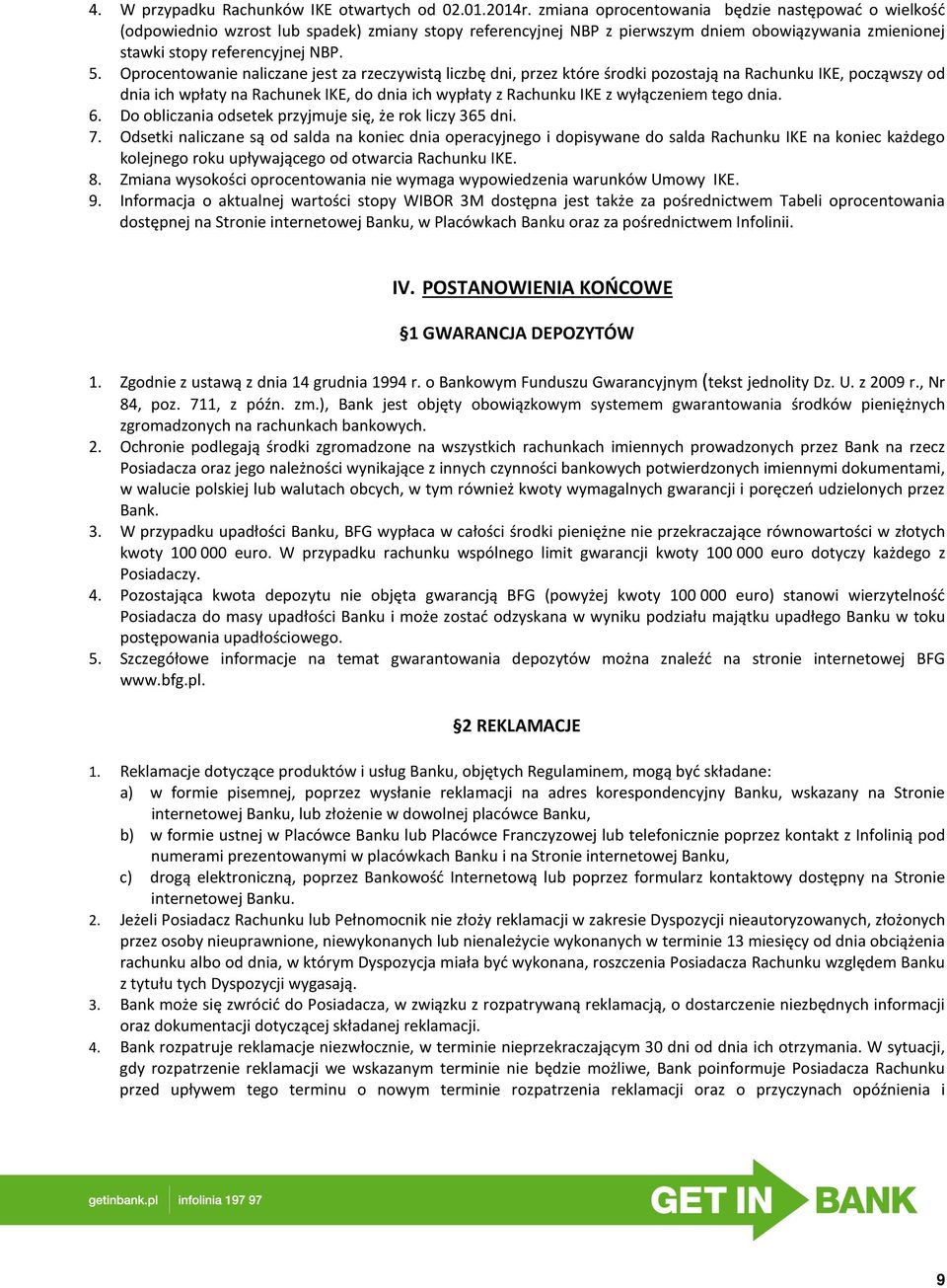 4. W przypadku Rachunków IKE otwartych od 02.01.2014r. zmiana oprocentowania będzie następować o wielkość (odpowiednio wzrost lub spadek) zmiany stopy referencyjnej NBP z pierwszym dniem obowiązywania zmienionej stawki stopy referencyjnej NBP.
5. Oprocentowanie naliczane jest za rzeczywistą liczbę dni, przez które środki pozostają na Rachunku IKE, począwszy od dnia ich wpłaty na Rachunek IKE, do dnia ich wypłaty z Rachunku IKE z wyłączeniem tego dnia.
6. Do obliczania odsetek przyjmuje się, że rok liczy 365 dni.
7. Odsetki naliczane są od salda na koniec dnia operacyjnego i dopisywane do salda Rachunku IKE na koniec każdego kolejnego roku upływającego od otwarcia Rachunku IKE.
8. Zmiana wysokości oprocentowania nie wymaga wypowiedzenia warunków Umowy IKE.
9. Informacja o aktualnej wartości stopy WIBOR 3M dostępna jest także za pośrednictwem Tabeli oprocentowania dostępnej na Stronie internetowej Banku, w Placówkach Banku oraz za pośrednictwem Infolinii.

IV. POSTANOWIENIA KOŃCOWE

§1 GWARANCJA DEPOZYTÓW

1. Zgodnie z ustawą z dnia 14 grudnia 1994 r. o Bankowym Funduszu Gwarancyjnym (tekst jednolity Dz. U. z 2009 r., Nr 84, poz. 711, z późn. zm.), Bank jest objęty obowiązkowym systemem gwarantowania środków pieniężnych zgromadzonych na rachunkach bankowych.
2. Ochronie podlegają środki zgromadzone na wszystkich rachunkach imiennych prowadzonych przez Bank na rzecz Posiadacza oraz jego należności wynikające z innych czynności bankowych potwierdzonych imiennymi dokumentami, w walucie polskiej lub walutach obcych, w tym również kwoty wymagalnych gwarancji i poręczeń udzielonych przez Bank.
3. W przypadku upadłości Banku, BFG wypłaca w całości środki pieniężne nie przekraczające równowartości w złotych kwoty 100 000 euro. W przypadku rachunku wspólnego limit gwarancji kwoty 100 000 euro dotyczy każdego z Posiadaczy.
4. Pozostająca kwota depozytu nie objęta gwarancją BFG (powyżej kwoty 100 000 euro) stanowi wierzytelność Posiadacza do masy upadłości Banku i może zostać odzyskana w wyniku podziału majątku upadłego Banku w toku postępowania upadłościowego.
5. Szczegółowe informacje na temat gwarantowania depozytów można znaleźć na stronie internetowej BFG www.bfg.pl.

§2 REKLAMACJE

1. Reklamacje dotyczące produktów i usług Banku, objętych Regulaminem, mogą być składane:
a) w formie pisemnej, poprzez wysłanie reklamacji na adres korespondencyjny Banku, wskazany na Stronie internetowej Banku, lub złożenie w dowolnej placówce Banku,
b) w formie ustnej w Placówce Banku lub Placówce Franczyzowej lub telefonicznie poprzez kontakt z Infolinią pod numerami prezentowanymi w placówkach Banku i na Stronie internetowej Banku,
c) drogą elektroniczną, poprzez Bankowość Internetową lub poprzez formularz kontaktowy dostępny na Stronie internetowej Banku.
2. Jeżeli Posiadacz Rachunku lub Pełnomocnik nie złoży reklamacji w zakresie Dyspozycji nieautoryzowanych, złożonych przez osoby nieuprawnione, niewykonanych lub nienależycie wykonanych w terminie 13 miesięcy od dnia obciążenia rachunku albo od dnia, w którym Dyspozycja miała być wykonana, roszczenia Posiadacza Rachunku względem Banku z tytułu tych Dyspozycji wygasają.
3. Bank może się zwrócić do Posiadacza, w związku z rozpatrywaną reklamacją, o dostarczenie niezbędnych informacji oraz dokumentacji dotyczącej składanej reklamacji.
4. Bank rozpatruje reklamacje niezwłocznie, w terminie nieprzekraczającym 30 dni od dnia ich otrzymania. W sytuacji, gdy rozpatrzenie reklamacji we wskazanym terminie nie będzie możliwe, Bank poinformuje Posiadacza Rachunku przed upływem tego terminu o nowym terminie rozpatrzenia reklamacji oraz o przyczynach opóźnienia i

getinbank.pl | infolinia 197 97

GET IN BANK

9